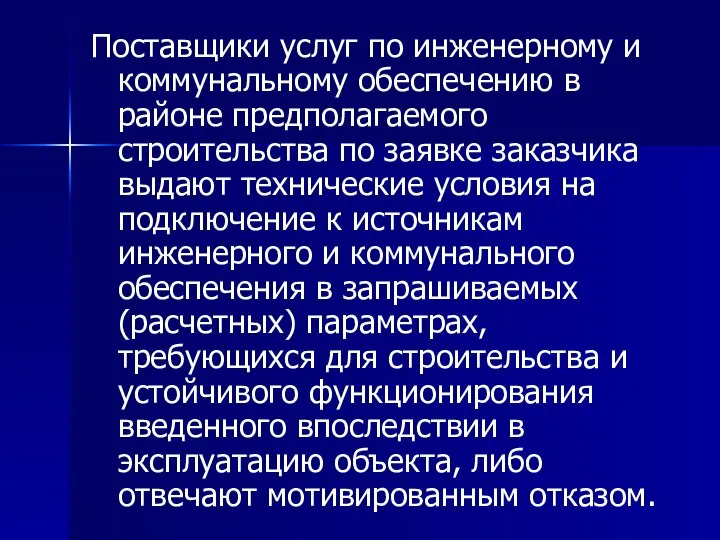 Поставщики услуг по инженерному и коммунальному обеспечению в районе предполагаемого строительства по заявке заказчика выдают технические условия на подключение к источникам инженерного и коммунального обеспечения в запрашиваемых (расчетных) параметрах, требующихся для строительства и устойчивого функционирования введенного впоследствии в эксплуатацию объекта, либо отвечают мотивированным отказом.